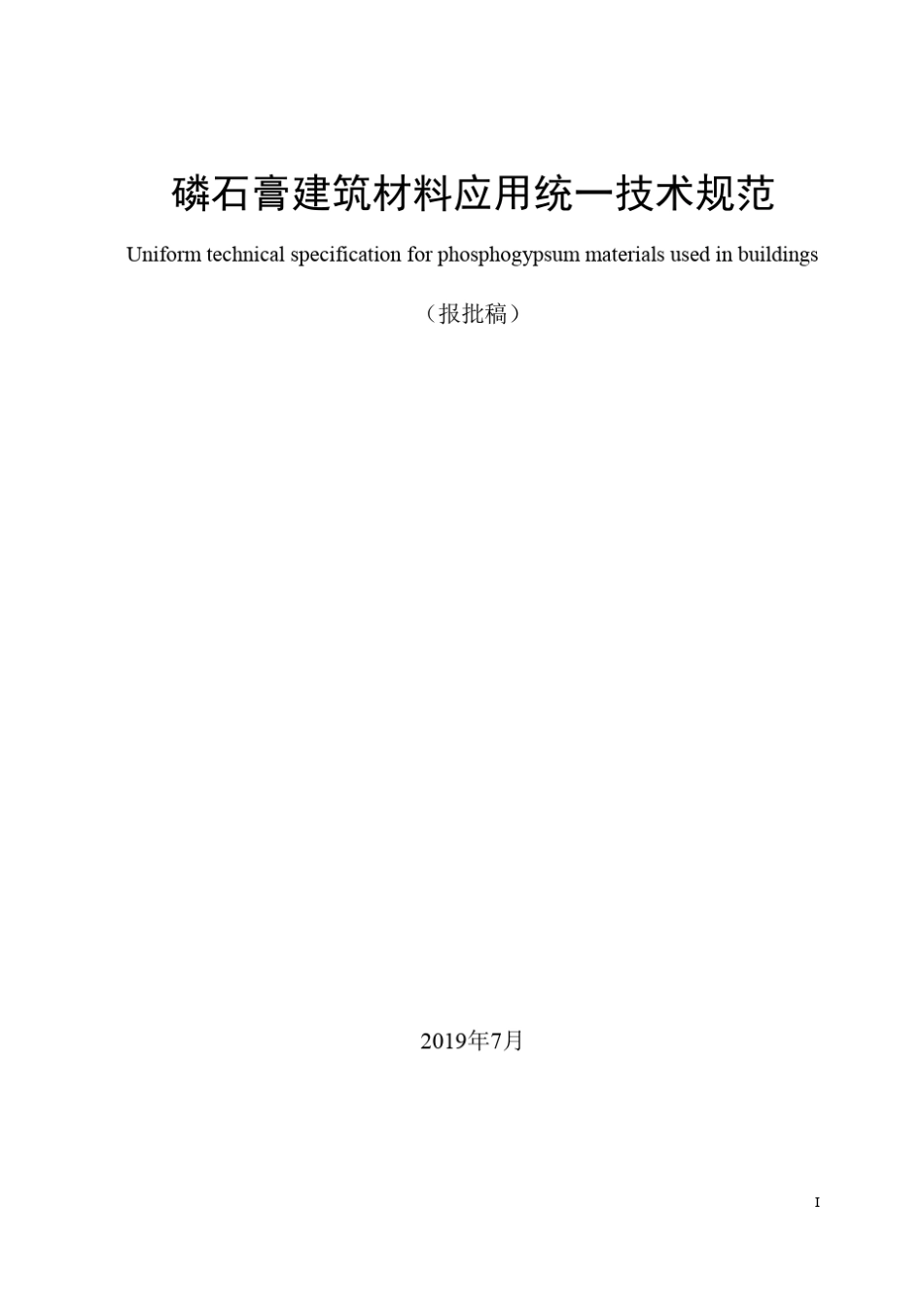 磷石膏建筑材料应用统一技术规范

Uniform technical specification for phosphogypsum materials used in buildings

（报批稿）

2019年7月

I